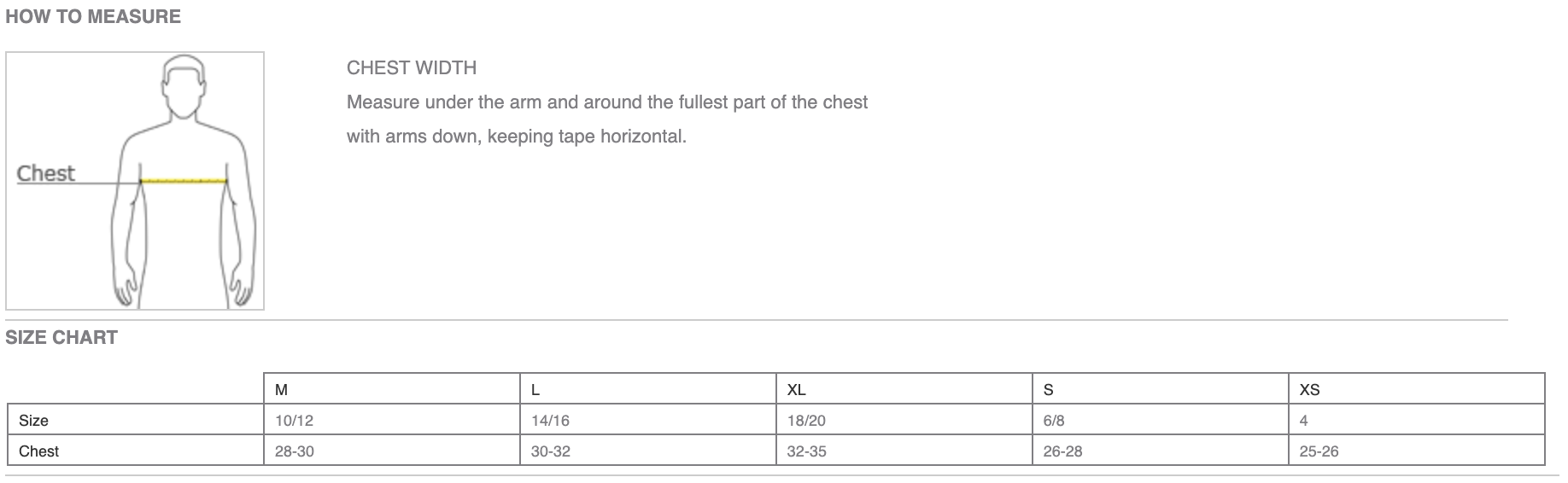 HOW TO MEASURE

Chest

CHEST WIDTH
Measure under the arm and around the fullest part of the chest with arms down, keeping tape horizontal.

SIZE CHART

| | M | L | XL | S | XS |
|---|---|---|---|---|---|
| Size | 10/12 | 14/16 | 18/20 | 6/8 | 4 |
| Chest | 28-30 | 30-32 | 32-35 | 26-28 | 25-26 |